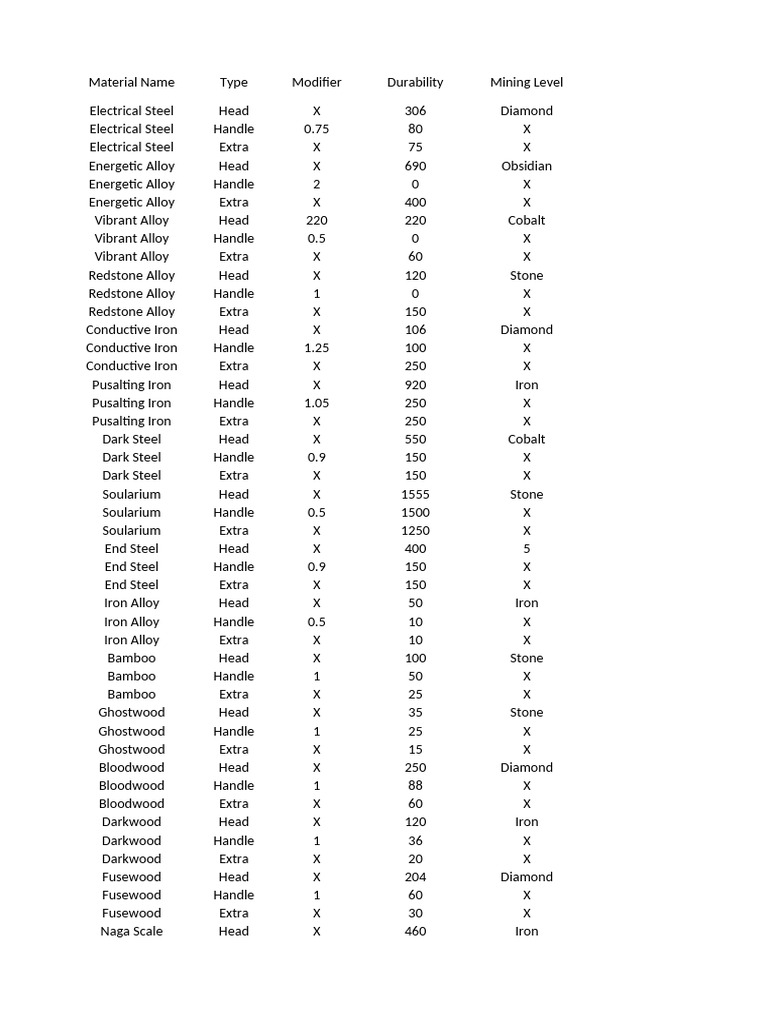 | Material Name | Type | Modifier | Durability | Mining Level |
|---|---|---|---|---|
| Electrical Steel | Head | X | 306 | Diamond |
| Electrical Steel | Handle | 0.75 | 80 | X |
| Electrical Steel | Extra | X | 75 | X |
| Energetic Alloy | Head | X | 690 | Obsidian |
| Energetic Alloy | Handle | 2 | 0 | X |
| Energetic Alloy | Extra | X | 400 | X |
| Vibrant Alloy | Head | 220 | 220 | Cobalt |
| Vibrant Alloy | Handle | 0.5 | 0 | X |
| Vibrant Alloy | Extra | X | 60 | X |
| Redstone Alloy | Head | X | 120 | Stone |
| Redstone Alloy | Handle | 1 | 0 | X |
| Redstone Alloy | Extra | X | 150 | X |
| Conductive Iron | Head | X | 106 | Diamond |
| Conductive Iron | Handle | 1.25 | 100 | X |
| Conductive Iron | Extra | X | 250 | X |
| Pusalting Iron | Head | X | 920 | Iron |
| Pusalting Iron | Handle | 1.05 | 250 | X |
| Pusalting Iron | Extra | X | 250 | X |
| Dark Steel | Head | X | 550 | Cobalt |
| Dark Steel | Handle | 0.9 | 150 | X |
| Dark Steel | Extra | X | 150 | X |
| Soularium | Head | X | 1555 | Stone |
| Soularium | Handle | 0.5 | 1500 | X |
| Soularium | Extra | X | 1250 | X |
| End Steel | Head | X | 400 | 5 |
| End Steel | Handle | 0.9 | 150 | X |
| End Steel | Extra | X | 150 | X |
| Iron Alloy | Head | X | 50 | Iron |
| Iron Alloy | Handle | 0.5 | 10 | X |
| Iron Alloy | Extra | X | 10 | X |
| Bamboo | Head | X | 100 | Stone |
| Bamboo | Handle | 1 | 50 | X |
| Bamboo | Extra | X | 25 | X |
| Ghostwood | Head | X | 35 | Stone |
| Ghostwood | Handle | 1 | 25 | X |
| Ghostwood | Extra | X | 15 | X |
| Bloodwood | Head | X | 250 | Diamond |
| Bloodwood | Handle | 1 | 88 | X |
| Bloodwood | Extra | X | 60 | X |
| Darkwood | Head | X | 120 | Iron |
| Darkwood | Handle | 1 | 36 | X |
| Darkwood | Extra | X | 20 | X |
| Fusewood | Head | X | 204 | Diamond |
| Fusewood | Handle | 1 | 60 | X |
| Fusewood | Extra | X | 30 | X |
| Naga Scale | Head | X | 460 | Iron |